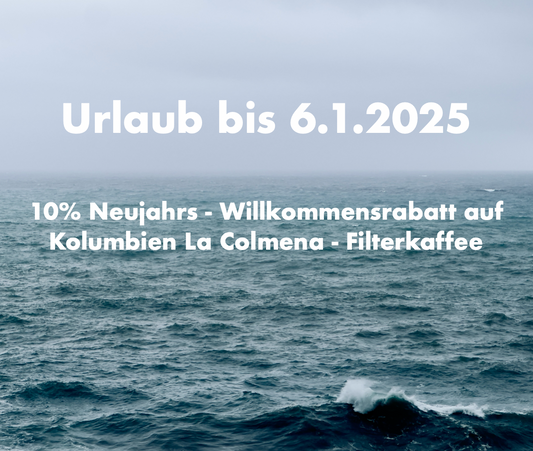 Urlaub bis 6.1.2025

10% Neujahrs - Willkommensrabatt auf Kolumbien La Colmena - Filterkaffee